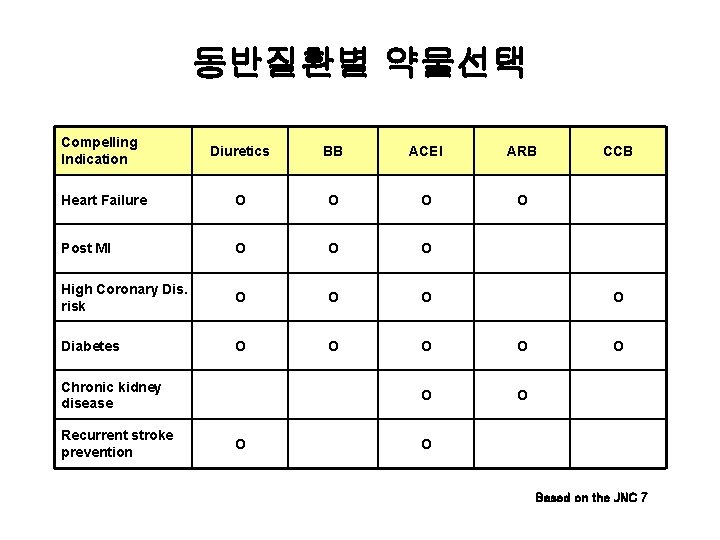 동반질환별 약물선택

| Compelling Indication | Diuretics | BB | ACEI | ARB | CCB |
|---|---|---|---|---|---|
| Heart Failure | O | O | O | O | |
| Post MI | O | O | O | | |
| High Coronary Dis. risk | O | O | O | | O |
| Diabetes | O | O | O | O | O |
| Chronic kidney disease | | | O | O | |
| Recurrent stroke prevention | O | | O | | |

Based on the JNC 7